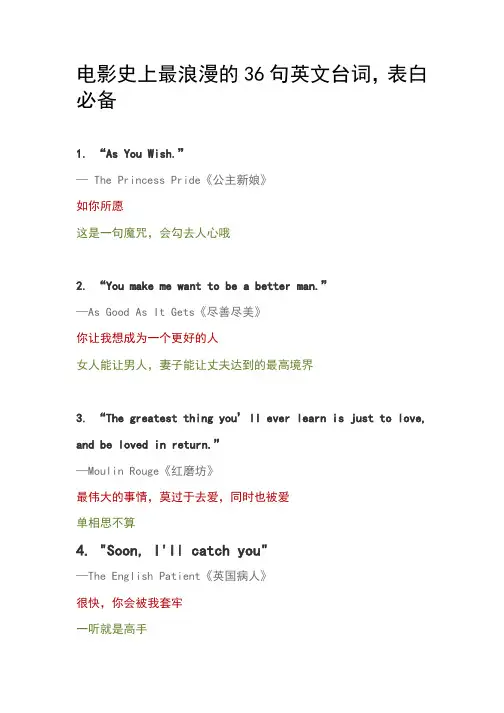 电影史上最浪漫的36句英文台词，表白必备

1. “As You Wish.”

— The Princess Pride《公主新娘》

如你所愿

这是一句魔咒，会勾去人心哦

2. “You make me want to be a better man.”

—As Good As It Gets《尽善尽美》

你让我想成为一个更好的人

女人能让男人，妻子能让丈夫达到的最高境界

3. “The greatest thing you’ll ever learn is just to love, and be loved in return.”

—Moulin Rouge《红磨坊》

最伟大的事情，莫过于去爱，同时也被爱

单相思不算

4. "Soon, I'll catch you"

—The English Patient《英国病人》

很快，你会被我套牢

一听就是高手